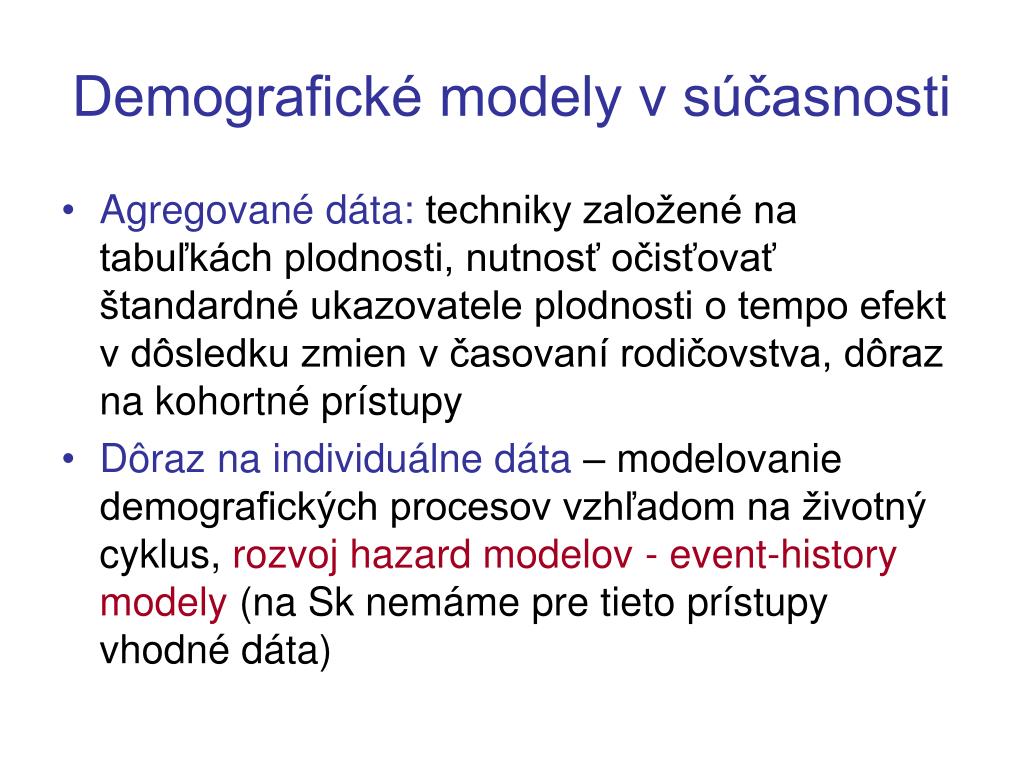 Demografické modely v súčasnosti

• Agregované dáta: techniky založené na tabuľkách plodnosti, nutnosť očisťovať štandardné ukazovatele plodnosti o tempo efekt v dôsledku zmien v časovaní rodičovstva, dôraz na kohortné prístupy

• Dôraz na individuálne dáta – modelovanie demografických procesov vzhľadom na životný cyklus, rozvoj hazard modelov - event-history modely (na Sk nemáme pre tieto prístupy vhodné dáta)